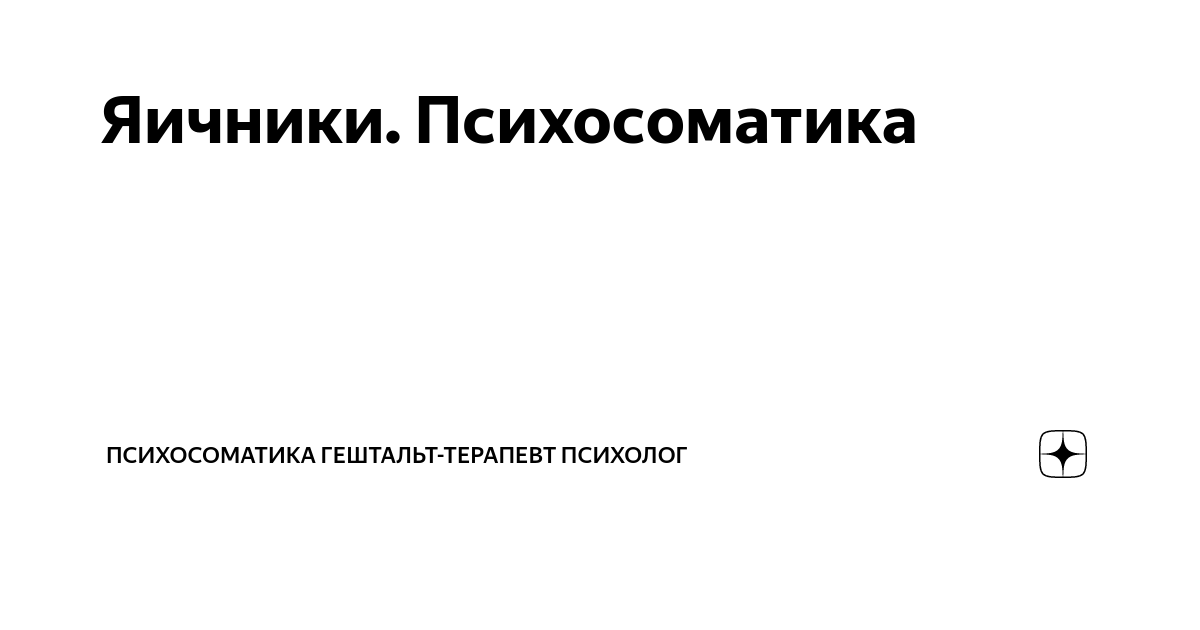 Яичники. Психосоматика

ПСИХОСОМАТИКА ГЕШТАЛЬТ-ТЕРАПЕВТ ПСИХОЛОГ